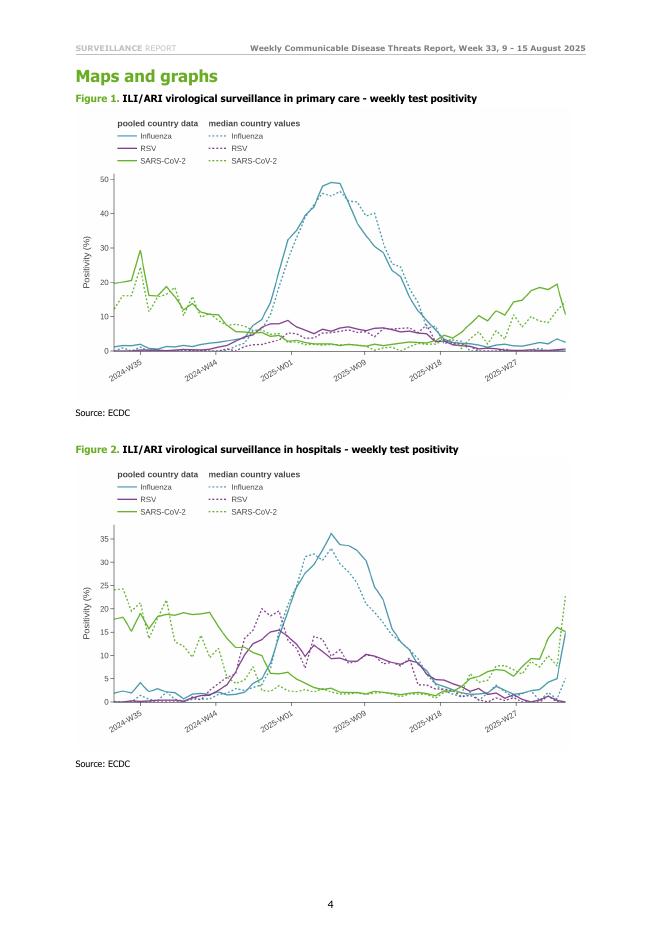 SURVEILLANCE REPORT Weekly Communicable Disease Threats Report, Week 33, 9 - 15 August 2025

Maps and graphs

Figure 1. ILI/ARI virological surveillance in primary care - weekly test positivity

pooled country data
Influenza
RSV
SARS-CoV-2
median country values
Influenza
RSV
SARS-CoV-2

Positivity (%)
50
40
30
20
10
0

2024-W35
2024-W44
2025-W01
2025-W09
2025-W18
2025-W27

Source: ECDC

Figure 2. ILI/ARI virological surveillance in hospitals - weekly test positivity

pooled country data
Influenza
RSV
SARS-CoV-2
median country values
Influenza
RSV
SARS-CoV-2

Positivity (%)
35
30
25
20
15
10
5
0

2024-W35
2024-W44
2025-W01
2025-W09
2025-W18
2025-W27

Source: ECDC

4